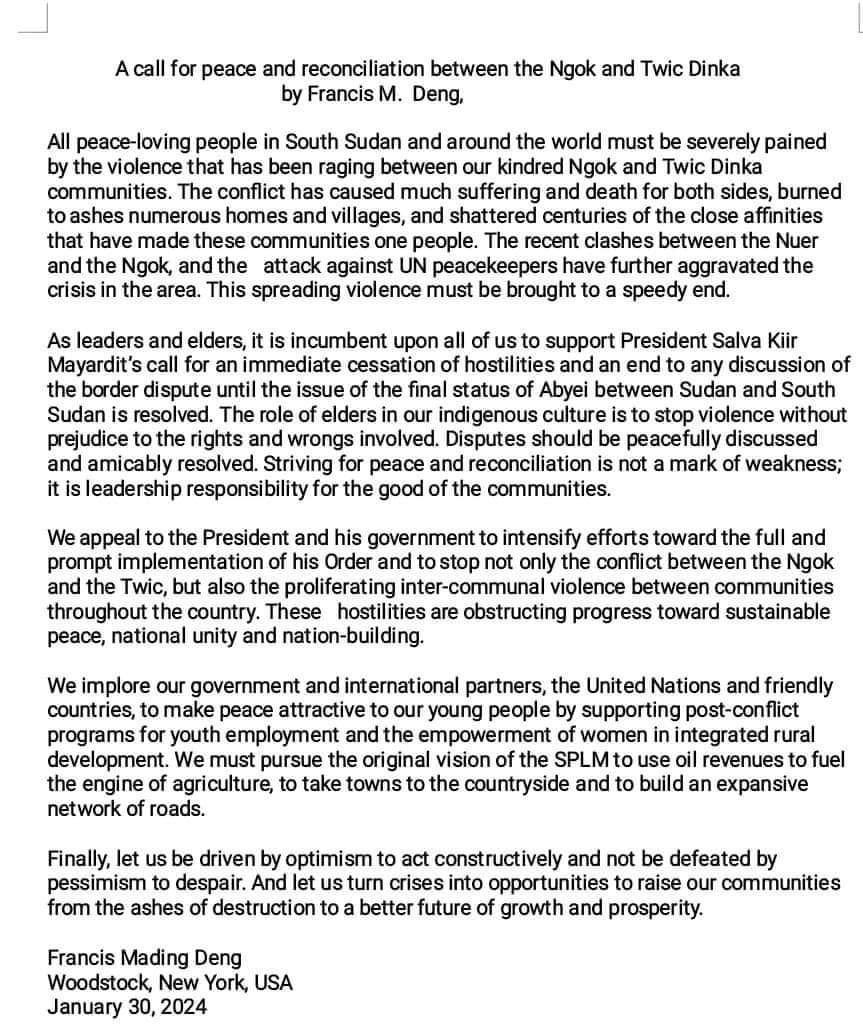 A call for peace and reconciliation between the Ngok and Twic Dinka
by Francis M. Deng,

All peace-loving people in South Sudan and around the world must be severely pained by the violence that has been raging between our kindred Ngok and Twic Dinka communities. The conflict has caused much suffering and death for both sides, burned to ashes numerous homes and villages, and shattered centuries of the close affinities that have made these communities one people. The recent clashes between the Nuer and the Ngok, and the attack against UN peacekeepers have further aggravated the crisis in the area. This spreading violence must be brought to a speedy end.

As leaders and elders, it is incumbent upon all of us to support President Salva Kiir Mayardit's call for an immediate cessation of hostilities and an end to any discussion of the border dispute until the issue of the final status of Abyei between Sudan and South Sudan is resolved. The role of elders in our indigenous culture is to stop violence without prejudice to the rights and wrongs involved. Disputes should be peacefully discussed and amicably resolved. Striving for peace and reconciliation is not a mark of weakness; it is leadership responsibility for the good of the communities.

We appeal to the President and his government to intensify efforts toward the full and prompt implementation of his Order and to stop not only the conflict between the Ngok and the Twic, but also the proliferating inter-communal violence between communities throughout the country. These hostilities are obstructing progress toward sustainable peace, national unity and nation-building.

We implore our government and international partners, the United Nations and friendly countries, to make peace attractive to our young people by supporting post-conflict programs for youth employment and the empowerment of women in integrated rural development. We must pursue the original vision of the SPLM to use oil revenues to fuel the engine of agriculture, to take towns to the countryside and to build an expansive network of roads.

Finally, let us be driven by optimism to act constructively and not be defeated by pessimism to despair. And let us turn crises into opportunities to raise our communities from the ashes of destruction to a better future of growth and prosperity.

Francis Mading Deng
Woodstock, New York, USA
January 30, 2024